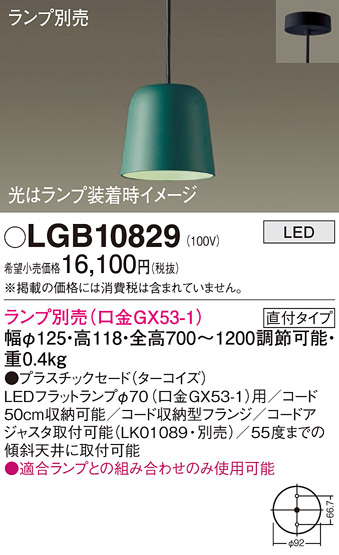 ランプ別売

光はランプ装着時イメージ

○LGB10829 (100V)

LED

希望小売価格 16,100円(税抜)
※掲載の価格には消費税は含まれていません。

ランプ別売(口金GX53-1)

直付タイプ

幅φ125・高118・全高700～1200調節可能・重0.4kg
●プラスチックセード(ターコイズ)
LEDフラットランプφ70(口金GX53-1)用/コード50cm収納可能/コード収納型フランジ/コードアジャスタ取付可能(LK01089・別売)/55度までの傾斜天井に取付可能
●適合ランプとの組み合わせのみ使用可能

66.7
φ92